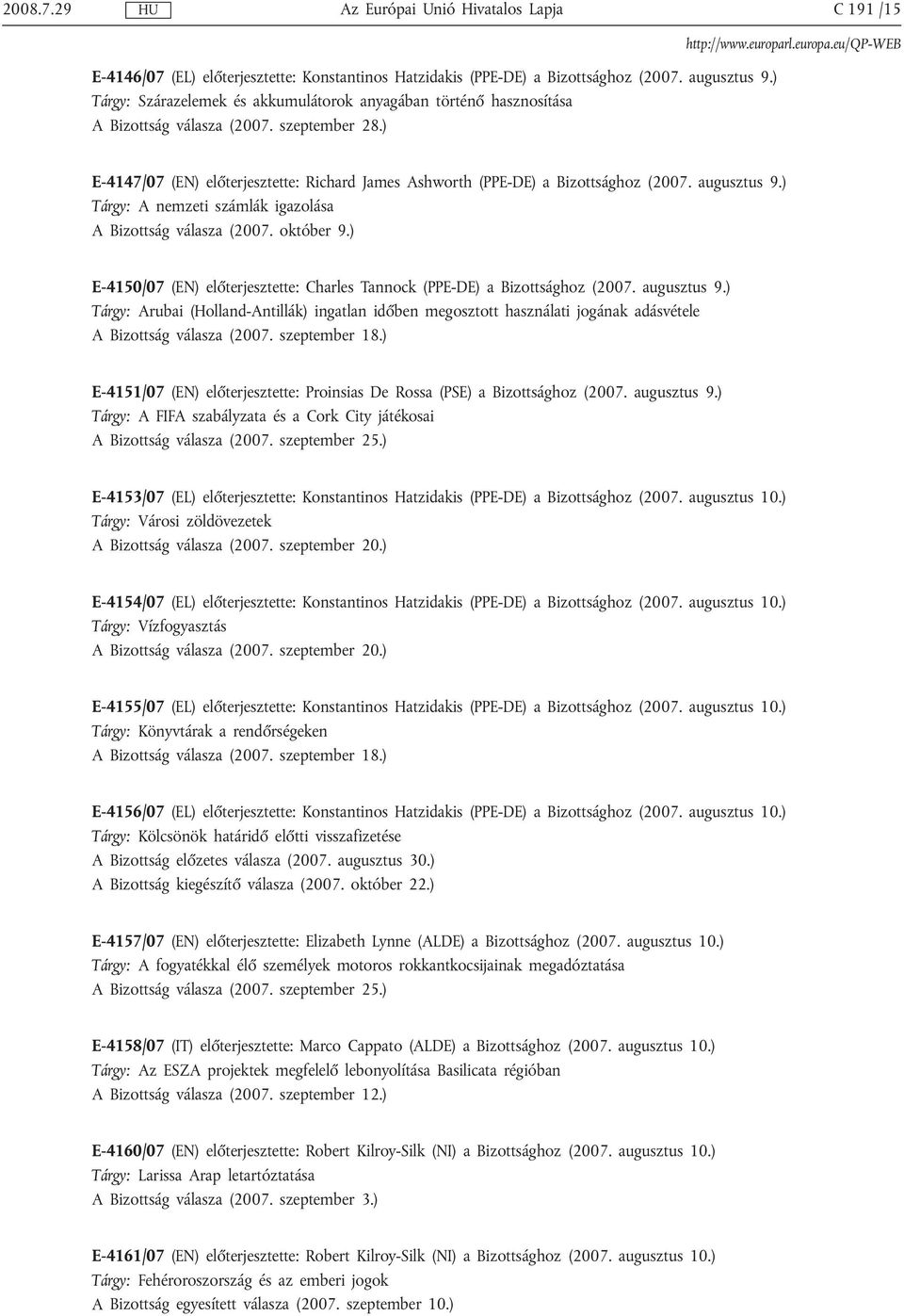 2008.7.29 HU Az Európai Unió Hivatalos Lapja C 191 /15

http://www.europarl.europa.eu/QP-WEB

E-4146/07 (EL) előterjesztette: Konstantinos Hatzidakis (PPE-DE) a Bizottsághoz (2007. augusztus 9.)
Tárgy: Szárazelemek és akkumulátorok anyagában történő hasznosítása
A Bizottság válasza (2007. szeptember 28.)

E-4147/07 (EN) előterjesztette: Richard James Ashworth (PPE-DE) a Bizottsághoz (2007. augusztus 9.)
Tárgy: A nemzeti számlák igazolása
A Bizottság válasza (2007. október 9.)

E-4150/07 (EN) előterjesztette: Charles Tannock (PPE-DE) a Bizottsághoz (2007. augusztus 9.)
Tárgy: Arubai (Holland-Antillák) ingatlan időben megosztott használati jogának adásvétele
A Bizottság válasza (2007. szeptember 18.)

E-4151/07 (EN) előterjesztette: Proinsias De Rossa (PSE) a Bizottsághoz (2007. augusztus 9.)
Tárgy: A FIFA szabályzata és a Cork City játékosai
A Bizottság válasza (2007. szeptember 25.)

E-4153/07 (EL) előterjesztette: Konstantinos Hatzidakis (PPE-DE) a Bizottsághoz (2007. augusztus 10.)
Tárgy: Városi zöldövezetek
A Bizottság válasza (2007. szeptember 20.)

E-4154/07 (EL) előterjesztette: Konstantinos Hatzidakis (PPE-DE) a Bizottsághoz (2007. augusztus 10.)
Tárgy: Vízfogyasztás
A Bizottság válasza (2007. szeptember 20.)

E-4155/07 (EL) előterjesztette: Konstantinos Hatzidakis (PPE-DE) a Bizottsághoz (2007. augusztus 10.)
Tárgy: Könyvtárak a rendőrségeken
A Bizottság válasza (2007. szeptember 18.)

E-4156/07 (EL) előterjesztette: Konstantinos Hatzidakis (PPE-DE) a Bizottsághoz (2007. augusztus 10.)
Tárgy: Kölcsönök határidő előtti visszafizetése
A Bizottság előzetes válasza (2007. augusztus 30.)
A Bizottság kiegészítő válasza (2007. október 22.)

E-4157/07 (EN) előterjesztette: Elizabeth Lynne (ALDE) a Bizottsághoz (2007. augusztus 10.)
Tárgy: A fogyatékkal élő személyek motoros rokkantkocsijainak megadóztatása
A Bizottság válasza (2007. szeptember 25.)

E-4158/07 (IT) előterjesztette: Marco Cappato (ALDE) a Bizottsághoz (2007. augusztus 10.)
Tárgy: Az ESZA projektek megfelelő lebonyolítása Basilicata régióban
A Bizottság válasza (2007. szeptember 12.)

E-4160/07 (EN) előterjesztette: Robert Kilroy-Silk (NI) a Bizottsághoz (2007. augusztus 10.)
Tárgy: Larissa Arap letartóztatása
A Bizottság válasza (2007. szeptember 3.)

E-4161/07 (EN) előterjesztette: Robert Kilroy-Silk (NI) a Bizottsághoz (2007. augusztus 10.)
Tárgy: Fehéroroszország és az emberi jogok
A Bizottság egyesített válasza (2007. szeptember 10.)